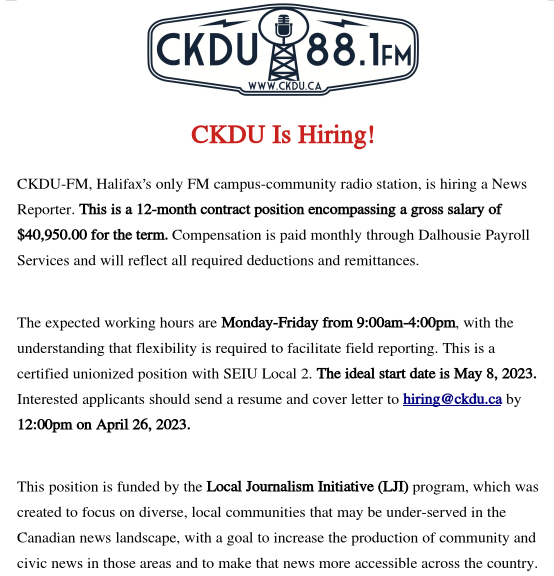 CKDU 88.1FM
WWW.CKDU.CA

CKDU Is Hiring!

CKDU-FM, Halifax's only FM campus-community radio station, is hiring a News Reporter. This is a 12-month contract position encompassing a gross salary of $40,950.00 for the term. Compensation is paid monthly through Dalhousie Payroll Services and will reflect all required deductions and remittances.

The expected working hours are Monday-Friday from 9:00am-4:00pm, with the understanding that flexibility is required to facilitate field reporting. This is a certified unionized position with SEIU Local 2. The ideal start date is May 8, 2023. Interested applicants should send a resume and cover letter to hiring@ckdu.ca by 12:00pm on April 26, 2023.

This position is funded by the Local Journalism Initiative (LJI) program, which was created to focus on diverse, local communities that may be under-served in the Canadian news landscape, with a goal to increase the production of community and civic news in those areas and to make that news more accessible across the country.